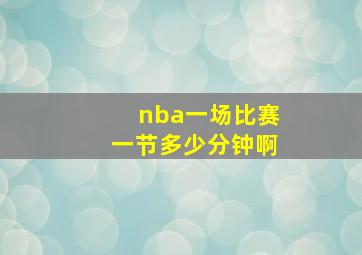 nba一场比赛
一节多少分钟啊